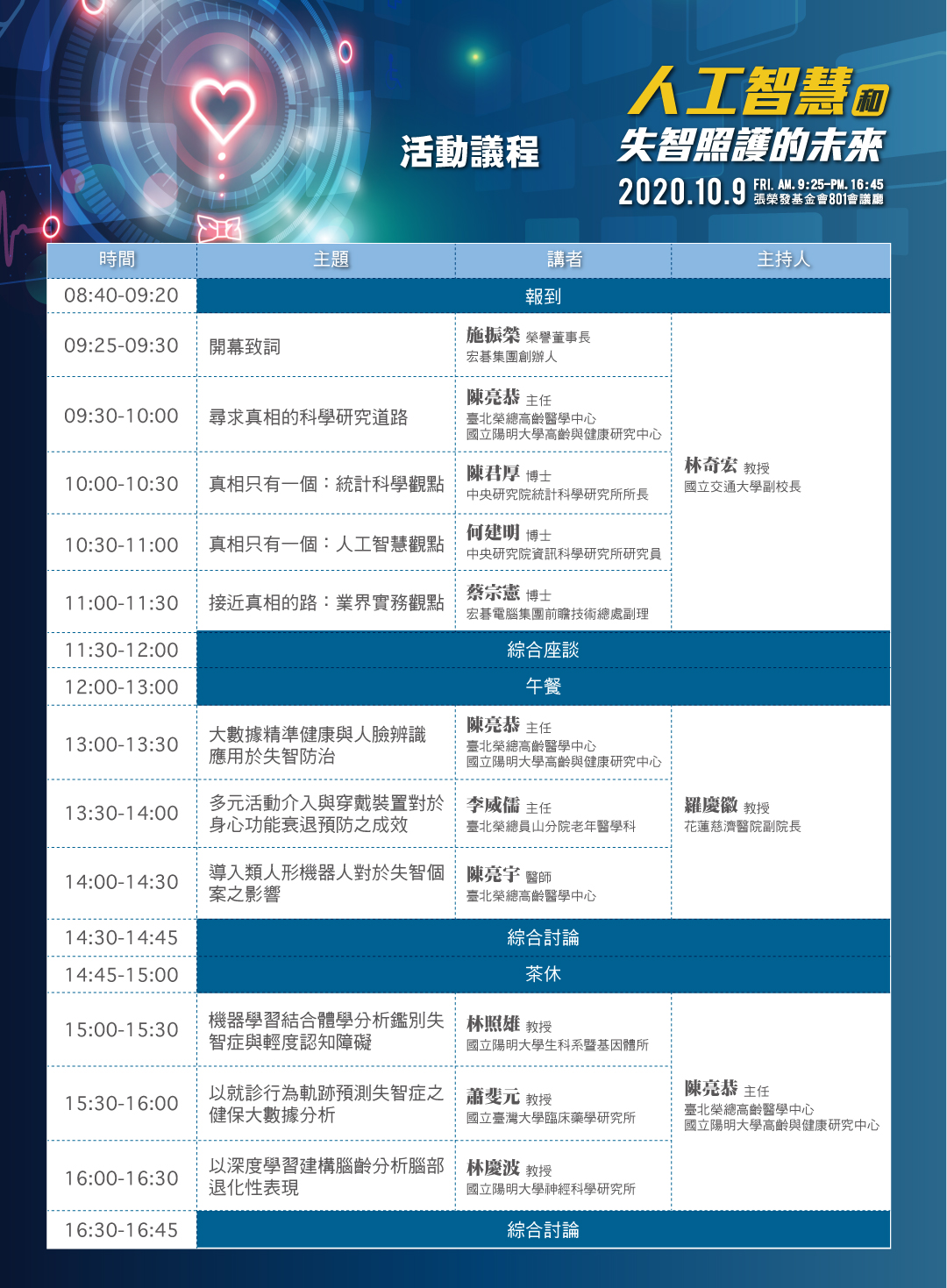 活動議程

人工智慧和失智照護的未來

2020.10.9 FRI. AM. 9:25-PM. 16:45 張榮發基金會801會議廳

| 時間 | 主題 | 講者 | 主持人 |
|---|---|---|---|
| 08:40-09:20 | 報到 | | |
| 09:25-09:30 | 開幕致詞 | 施振榮 榮譽董事長 宏碁集團創辦人 | 林奇宏 教授 國立交通大學副校長 |
| 09:30-10:00 | 尋求真相的科學研究道路 | 陳亮恭 主任 臺北榮總高齡醫學中心 國立陽明大學高齡與健康研究中心 | |
| 10:00-10:30 | 真相只有一個：統計科學觀點 | 陳君厚 博士 中央研究院統計科學研究所所長 | |
| 10:30-11:00 | 真相只有一個：人工智慧觀點 | 何建明 博士 中央研究院資訊科學研究所研究員 | |
| 11:00-11:30 | 接近真相的路：業界實務觀點 | 蔡宗憲 博士 宏碁電腦集團前瞻技術總處副理 | |
| 11:30-12:00 | 綜合座談 | | |
| 12:00-13:00 | 午餐 | | |
| 13:00-13:30 | 大數據精準健康與人臉辨識應用於失智防治 | 陳亮恭 主任 臺北榮總高齡醫學中心 國立陽明大學高齡與健康研究中心 | 羅慶徽 教授 花蓮慈濟醫院副院長 |
| 13:30-14:00 | 多元活動介入與穿戴裝置對於身心功能衰退預防之成效 | 李威儒 主任 臺北榮總員山分院老年醫學科 | |
| 14:00-14:30 | 導入類人形機器人對於失智個案之影響 | 陳亮宇 醫師 臺北榮總高齡醫學中心 | |
| 14:30-14:45 | 綜合討論 | | |
| 14:45-15:00 | 茶休 | | |
| 15:00-15:30 | 機器學習結合體學分析鑑別失智症與輕度認知障礙 | 林照雄 教授 國立陽明大學生科系暨基因體所 | 陳亮恭 主任 臺北榮總高齡醫學中心 國立陽明大學高齡與健康研究中心 |
| 15:30-16:00 | 以就診行為軌跡預測失智症之健保大數據分析 | 蕭斐元 教授 國立臺灣大學臨床藥學研究所 | |
| 16:00-16:30 | 以深度學習建構腦齡分析腦部退化性表現 | 林慶波 教授 國立陽明大學神經科學研究所 | |
| 16:30-16:45 | 綜合討論 | | |